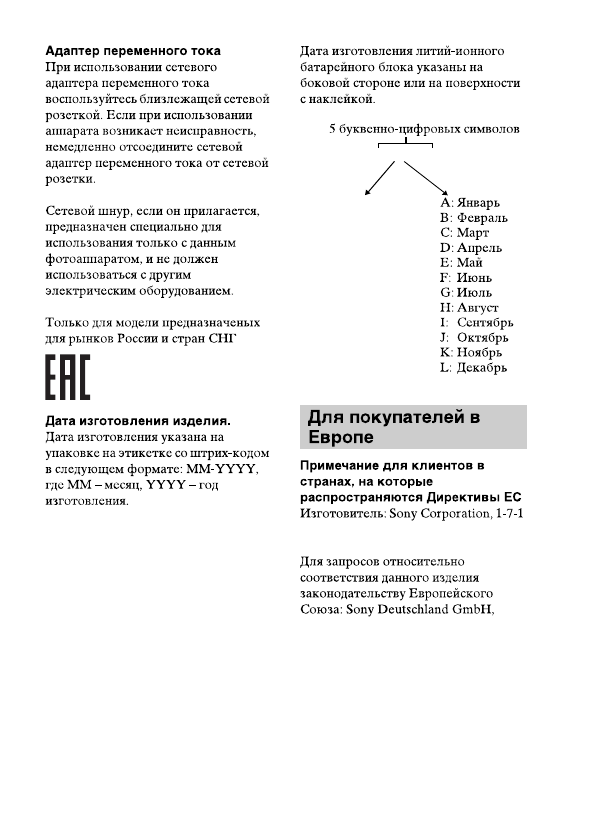 Адаптер переменного тока
При использовании сетевого адаптера переменного тока воспользуйтесь близлежащей сетевой розеткой. Если при использовании аппарата возникает неисправность, немедленно отсоедините сетевой адаптер переменного тока от сетевой розетки.

Сетевой шнур, если он прилагается, предназначен специально для использования только с данным фотоаппаратом, и не должен использоваться с другим электрическим оборудованием.

Только для модели предназначеных для рынков России и стран СНГ

EAC

Дата изготовления изделия.
Дата изготовления указана на упаковке на этикетке со штрих-кодом в следующем формате: MM-YYYY, где MM – месяц, YYYY – год изготовления.

Дата изготовления литий-ионного батарейного блока указаны на боковой стороне или на поверхности с наклейкой.

5 буквенно-цифровых символов

A: Январь
B: Февраль
C: Март
D: Апрель
E: Май
F: Июнь
G: Июль
H: Август
I: Сентябрь
J: Октябрь
K: Ноябрь
L: Декабрь

Для покупателей в Европе

Примечание для клиентов в странах, на которые распространяются Директивы ЕС
Изготовитель: Sony Corporation, 1-7-1

Для запросов относительно соответствия данного изделия законодательству Европейского Союза: Sony Deutschland GmbH,